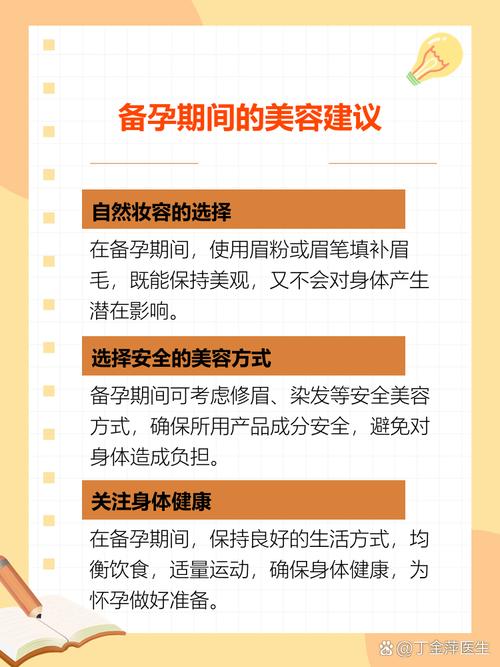 备孕期间的美容建议

自然妆容的选择

在备孕期间，使用眉粉或眉笔填补眉毛，既能保持美观，又不会对身体产生潜在影响。

选择安全的美容方式

备孕期间可考虑修眉、染发等安全美容方式，确保所用产品成分安全，避免对身体造成负担。

关注身体健康

在备孕期间，保持良好的生活方式，均衡饮食，适量运动，确保身体健康，为怀孕做好准备。

@丁金萍医生